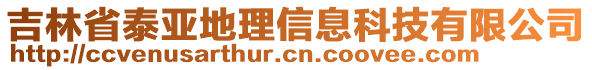 吉林省泰亚地理信息科技有限公司
http://ccvenusarthur.cn.coovee.com